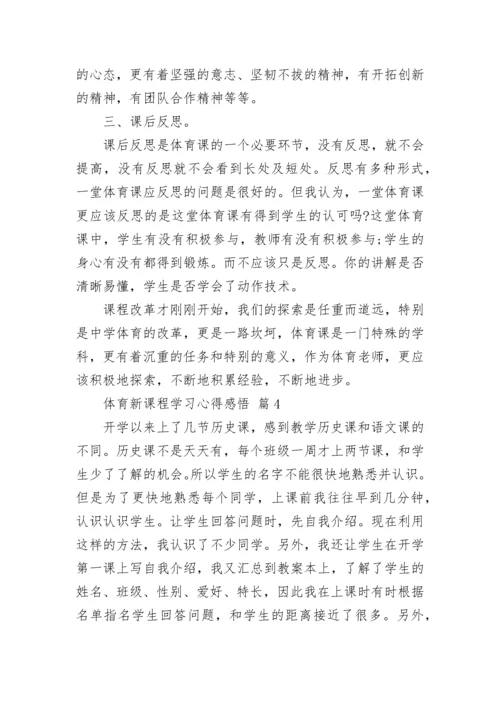 的心态，更有着坚强的意志、坚韧不拔的精神，有开拓创新的精神，有团队合作精神等等。

三、课后反思。

课后反思是体育课的一个必要环节，没有反思，就不会提高，没有反思就不会看到长处及短处。反思有多种形式，一堂体育课应反思的问题是很好的。但我认为，一堂体育课更应该反思的是这堂体育课有得到学生的认可吗?这堂体育课中，学生有没有积极参与，教师有没有积极参与;学生的身心有没有都得到锻炼。而不应该只是反思。你的讲解是否清晰易懂，学生是否学会了动作技术。

课程改革才刚刚开始，我们的探索是任重而道远，特别是中学体育的改革，更是一路坎坷，体育课是一门特殊的学科，更有着沉重的任务和特别的意义，作为体育老师，更应该积极地探索，不断地积累经验，不断地进步。

体育新课程学习心得感悟 篇4

开学以来上了几节历史课，感到教学历史课和语文课的不同。历史课不是天天有，每个班级一周才上两节课，和学生少了了解的机会。所以学生的名字不能很快地熟悉并认识。但是为了更快地熟悉每个同学，上课前我往往早到几分钟，认识认识学生。让学生回答问题时，先自我介绍。现在利用这样的方法，我认识了不少同学。另外，我还让学生在开学第一课上写自我介绍，我又汇总到教案本上，了解了学生的姓名、班级、性别、爱好、特长，因此我在上课时有时根据名单指名学生回答问题，和学生的距离接近了很多。另外，